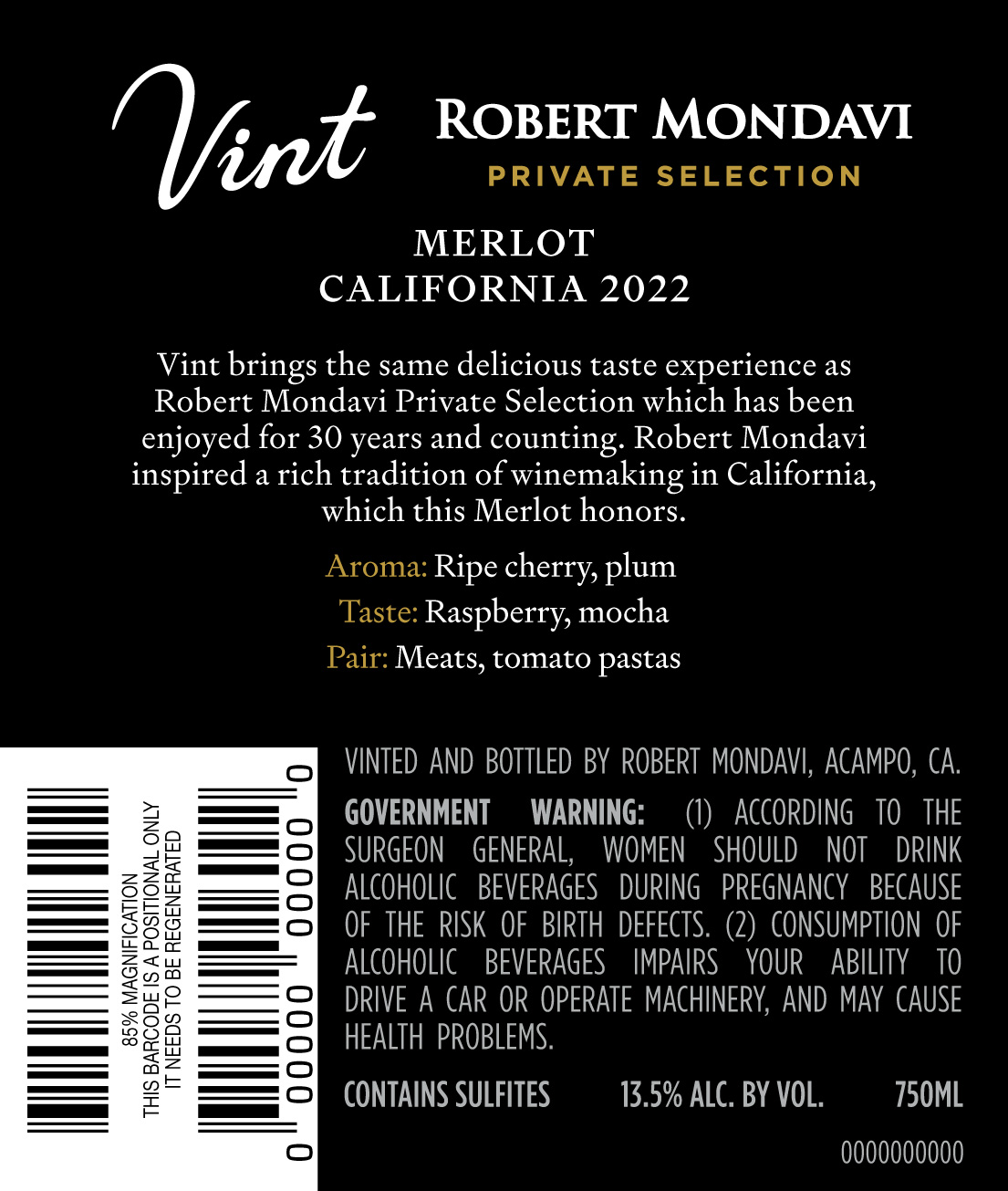 Vint

ROBERT MONDAVI
PRIVATE SELECTION

MERLOT
CALIFORNIA 2022

Vint brings the same delicious taste experience as Robert Mondavi Private Selection which has been enjoyed for 30 years and counting. Robert Mondavi inspired a rich tradition of winemaking in California, which this Merlot honors.

Aroma: Ripe cherry, plum
Taste: Raspberry, mocha
Pair: Meats, tomato pastas

85% MAGNIFICATION
THIS BARCODE IS A POSITIONAL ONLY
IT NEEDS TO BE REGENERATED

0 00000 00000 0

VINTED AND BOTTLED BY ROBERT MONDAVI, ACAMPO, CA.

GOVERNMENT WARNING: (1) ACCORDING TO THE SURGEON GENERAL, WOMEN SHOULD NOT DRINK ALCOHOLIC BEVERAGES DURING PREGNANCY BECAUSE OF THE RISK OF BIRTH DEFECTS. (2) CONSUMPTION OF ALCOHOLIC BEVERAGES IMPAIRS YOUR ABILITY TO DRIVE A CAR OR OPERATE MACHINERY, AND MAY CAUSE HEALTH PROBLEMS.

CONTAINS SULFITES 13.5% ALC. BY VOL. 750ML

0000000000